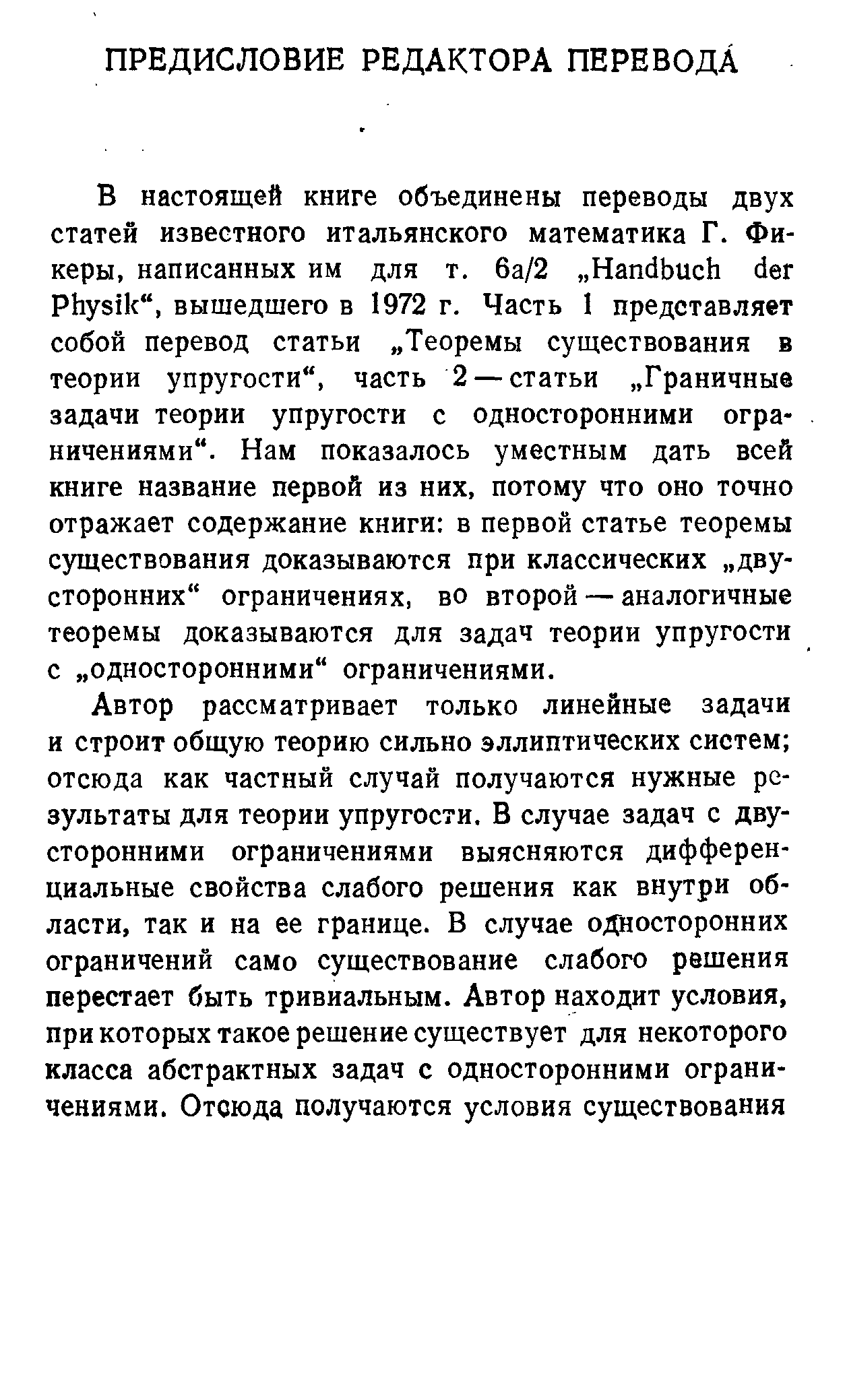 ПРЕДИСЛОВИЕ РЕДАКТОРА ПЕРЕВОДА

В настоящей книге объединены переводы двух статей известного итальянского математика Г. Фикеры, написанных им для т. 6а/2 „Handbuch der Physik“, вышедшего в 1972 г. Часть 1 представляет собой перевод статьи „Теоремы существования в теории упругости“, часть 2 — статьи „Граничные задачи теории упругости с односторонними ограничениями“. Нам показалось уместным дать всей книге название первой из них, потому что оно точно отражает содержание книги: в первой статье теоремы существования доказываются при классических „двусторонних“ ограничениях, во второй — аналогичные теоремы доказываются для задач теории упругости с „односторонними“ ограничениями.

Автор рассматривает только линейные задачи и строит общую теорию сильно эллиптических систем; отсюда как частный случай получаются нужные результаты для теории упругости. В случае задач с двусторонними ограничениями выясняются дифференциальные свойства слабого решения как внутри области, так и на ее границе. В случае односторонних ограничений само существование слабого решения перестает быть тривиальным. Автор находит условия, при которых такое решение существует для некоторого класса абстрактных задач с односторонними ограничениями. Отсюда получаются условия существования